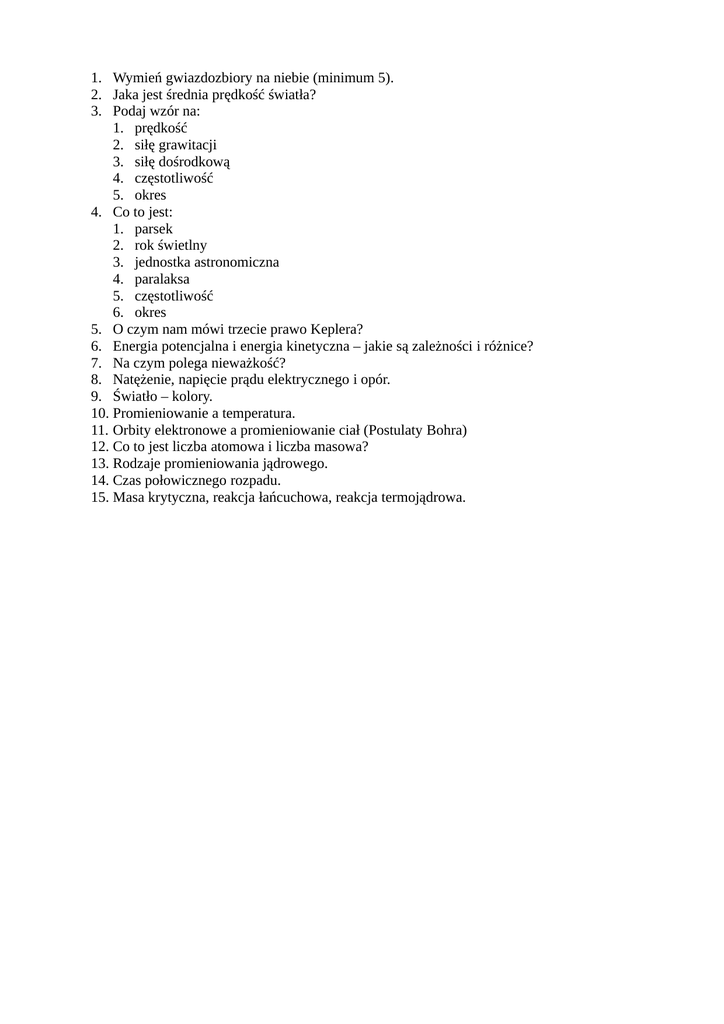 1. Wymień gwiazdozbiory na niebie (minimum 5).
2. Jaka jest średnia prędkość światła?
3. Podaj wzór na:
   1. prędkość
   2. siłę grawitacji
   3. siłę dośrodkową
   4. częstotliwość
   5. okres
4. Co to jest:
   1. parsek
   2. rok świetlny
   3. jednostka astronomiczna
   4. paralaksa
   5. częstotliwość
   6. okres
5. O czym nam mówi trzecie prawo Keplera?
6. Energia potencjalna i energia kinetyczna – jakie są zależności i różnice?
7. Na czym polega nieważkość?
8. Natężenie, napięcie prądu elektrycznego i opór.
9. Światło – kolory.
10. Promieniowanie a temperatura.
11. Orbity elektronowe a promieniowanie ciał (Postulaty Bohra)
12. Co to jest liczba atomowa i liczba masowa?
13. Rodzaje promieniowania jądrowego.
14. Czas połowicznego rozpadu.
15. Masa krytyczna, reakcja łańcuchowa, reakcja termojądrowa.